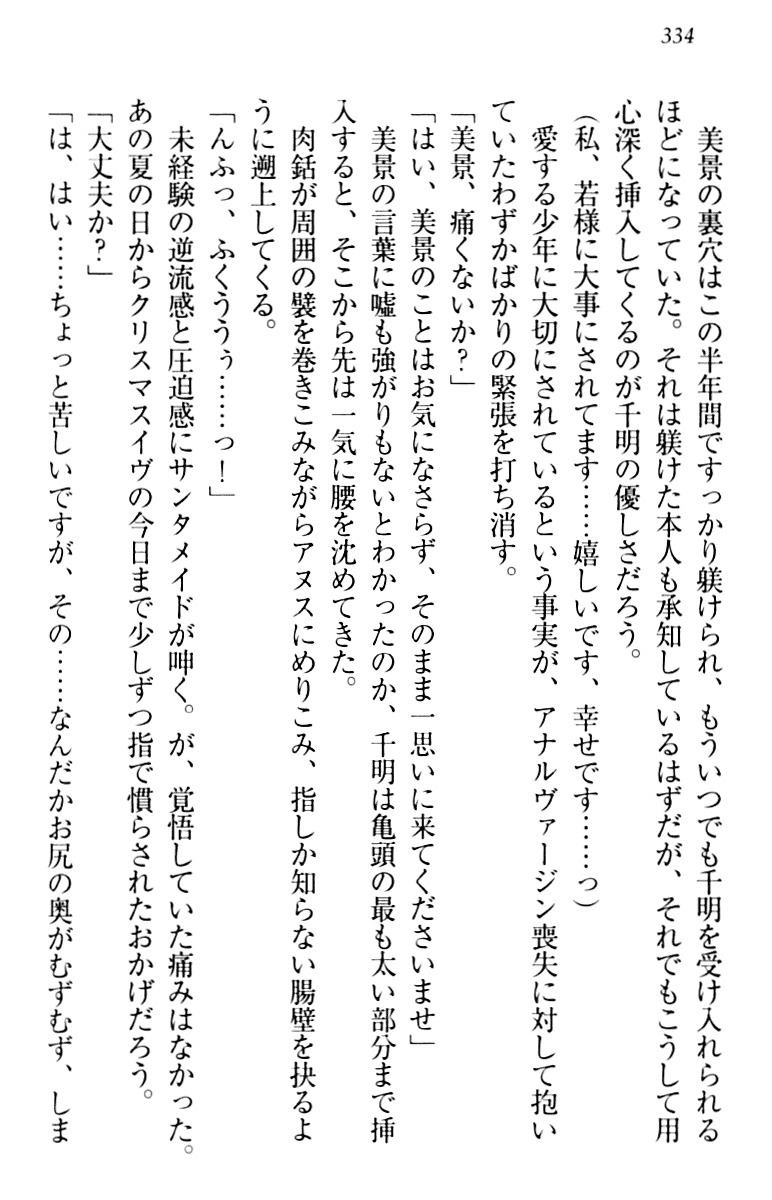 334

美景の裏穴はこの半年間ですっかり躾けられ、もういつでも千明を受け入れられるほどになっていた。それは躾けた本人も承知しているはずだが、それでもこうして用心深く挿入してくるのが千明の優しさだろう。

（私、若様に大事にされてます……嬉しいです、幸せです……っ）

愛する少年に大切にされているという事実が、アナルヴァージン喪失に対して抱いていたわずかばかりの緊張を打ち消す。

「美景、痛くないか？」

「はい、美景のことはお気になさらず、そのまま一思いに来てくださいませ」

美景の言葉に嘘も強がりもないとわかったのか、千明は亀頭の最も太い部分まで挿入すると、そこから先は一気に腰を沈めてきた。

肉銛が周囲の襞を巻きこみながらアヌスにめりこみ、指しか知らない腸壁を抉るように遡上してくる。

「んふっ、ふくうぅ……っ！」

未経験の逆流感と圧迫感にサンタメイドが呻く。が、覚悟していた痛みはなかった。あの夏の日からクリスマスイヴの今日まで少しずつ指で慣らされたおかげだろう。

「大丈夫か？」

「は、はい……ちょっと苦しいですが、その……なんだかお尻の奥がむずむず、しま